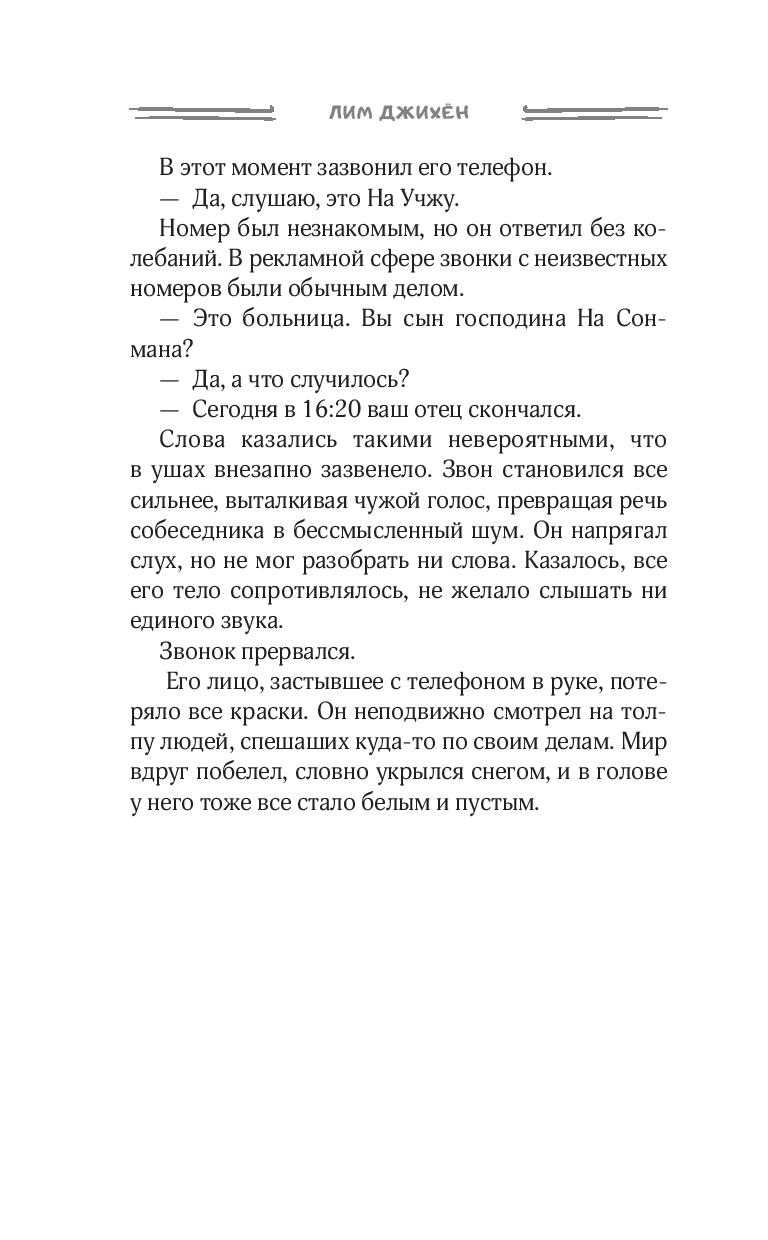 ЛИМ ДЖИХЁН

В этот момент зазвонил его телефон.

— Да, слушаю, это На Учжу.

Номер был незнакомым, но он ответил без колебаний. В рекламной сфере звонки с неизвестных номеров были обычным делом.

— Это больница. Вы сын господина На Сонмана?

— Да, а что случилось?

— Сегодня в 16:20 ваш отец скончался.

Слова казались такими невероятными, что в ушах внезапно зазвенело. Звон становился все сильнее, выталкивая чужой голос, превращая речь собеседника в бессмысленный шум. Он напрягал слух, но не мог разобрать ни слова. Казалось, все его тело сопротивлялось, не желало слышать ни единого звука.

Звонок прервался.

Его лицо, застывшее с телефоном в руке, потеряло все краски. Он неподвижно смотрел на толпу людей, спешаших куда-то по своим делам. Мир вдруг побелел, словно укрылся снегом, и в голове у него тоже все стало белым и пустым.